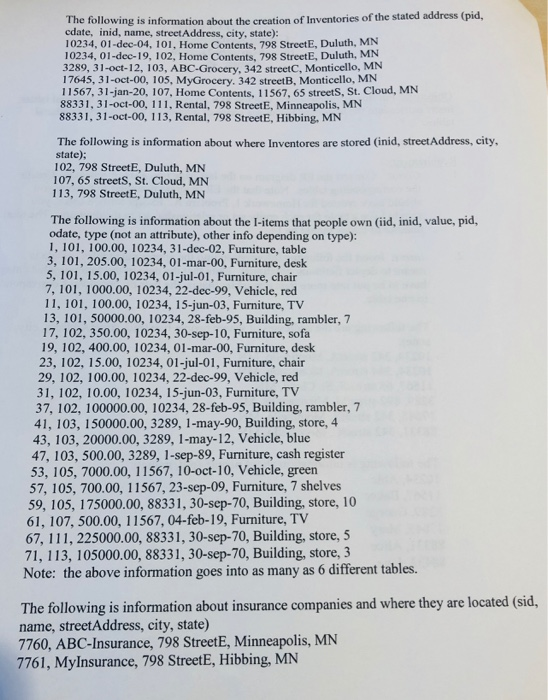 The following is information about the creation of Inventories of the stated address (pid, cdate, inid, name, streetAddress, city, state):
10234, 01-dec-04, 101, Home Contents, 798 StreetE, Duluth, MN
10234, 01-dec-19, 102, Home Contents, 798 StreetE, Duluth, MN
3289, 31-oct-12, 103, ABC-Grocery, 342 streetC, Monticello, MN
17645, 31-oct-00, 105, MyGrocery. 342 streetB, Monticello, MN
11567, 31-jan-20, 107, Home Contents, 11567, 65 streetS, St. Cloud, MN
88331, 31-oct-00, 111, Rental, 798 StreetE, Minneapolis, MN
88331, 31-oct-00, 113, Rental, 798 StreetE, Hibbing, MN

The following is information about where Inventores are stored (inid, streetAddress, city, state);
102, 798 StreetE, Duluth, MN
107, 65 streetS, St. Cloud, MN
113, 798 StreetE, Duluth, MN

The following is information about the I-items that people own (iid, inid, value, pid, odate, type (not an attribute), other info depending on type):
1, 101, 100.00, 10234, 31-dec-02, Furniture, table
3, 101, 205.00, 10234, 01-mar-00, Furniture, desk
5, 101, 15.00, 10234, 01-jul-01, Furniture, chair
7, 101, 1000.00, 10234, 22-dec-99, Vehicle, red
11, 101, 100.00, 10234, 15-jun-03, Furniture, TV
13, 101, 50000.00, 10234, 28-feb-95, Building, rambler, 7
17, 102, 350.00, 10234, 30-sep-10, Furniture, sofa
19, 102, 400.00, 10234, 01-mar-00, Furniture, desk
23, 102, 15.00, 10234, 01-jul-01, Furniture, chair
29, 102, 100.00, 10234, 22-dec-99, Vehicle, red
31, 102, 10.00, 10234, 15-jun-03, Furniture, TV
37, 102, 100000.00, 10234, 28-feb-95, Building, rambler, 7
41, 103, 150000.00, 3289, 1-may-90, Building, store, 4
43, 103, 20000.00, 3289, 1-may-12, Vehicle, blue
47, 103, 500.00, 3289, 1-sep-89, Furniture, cash register
53, 105, 7000.00, 11567, 10-oct-10, Vehicle, green
57, 105, 700.00, 11567, 23-sep-09, Furniture, 7 shelves
59, 105, 175000.00, 88331, 30-sep-70, Building, store, 10
61, 107, 500.00, 11567, 04-feb-19, Furniture, TV
67, 111, 225000.00, 88331, 30-sep-70, Building, store, 5
71, 113, 105000.00, 88331, 30-sep-70, Building, store, 3
Note: the above information goes into as many as 6 different tables.

The following is information about insurance companies and where they are located (sid, name, streetAddress, city, state)
7760, ABC-Insurance, 798 StreetE, Minneapolis, MN
7761, MyInsurance, 798 StreetE, Hibbing, MN